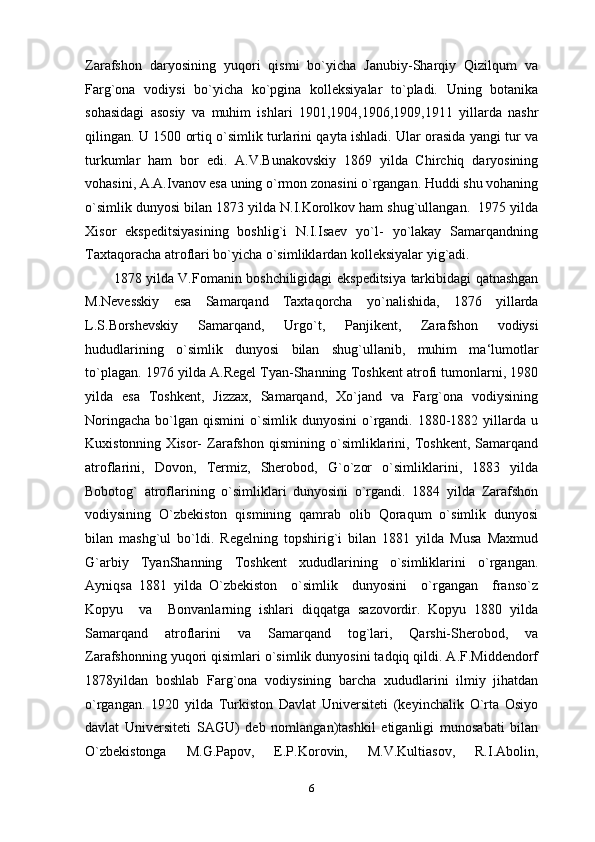 Zarafshon daryosining yuqori qismi bo`yicha Janubiy-Sharqiy Qizilqum va Farg`ona vodiysi bo`yicha ko`pgina kolleksiyalar to`pladi. Uning botanika sohasidagi asosiy va muhim ishlari 1901,1904,1906,1909,1911 yillarda nashr qilingan. U 1500 ortiq o`simlik turlarini qayta ishladi. Ular orasida yangi tur va turkumlar ham bor edi. A.V.Bunakovskiy 1869 yilda Chirchiq daryosining vohasini, A.A.Ivanov esa uning o`rmon zonasini o`rgangan. Huddi shu vohaning o`simlik dunyosi bilan 1873 yilda N.I.Korolkov ham shug`ullangan.  1975 yilda Xisor ekspeditsiyasining boshlig`i N.I.Isaev yo`l- yo`lakay Samarqandning Taxtaqoracha atroflari bo`yicha o`simliklardan kolleksiyalar yig`adi.

1878 yilda V.Fomanin boshchiligidagi ekspeditsiya tarkibidagi qatnashgan M.Nevesskiy esa Samarqand Taxtaqorcha yo`nalishida, 1876 yillarda L.S.Borshevskiy Samarqand, Urgo`t, Panjikent, Zarafshon vodiysi hududlarining o`simlik dunyosi bilan shug`ullanib, muhim ma‘lumotlar to`plagan. 1976 yilda A.Regel Tyan-Shanning Toshkent atrofi tumonlarni, 1980 yilda esa Toshkent, Jizzax, Samarqand, Xo`jand va Farg`ona vodiysining Noringacha bo`lgan qismini o`simlik dunyosini o`rgandi. 1880-1882 yillarda u Kuxistonning Xisor- Zarafshon qismining o`simliklarini, Toshkent, Samarqand atroflarini, Dovon, Termiz, Sherobod, G`o`zor o`simliklarini, 1883 yilda Bobotog` atroflarining o`simliklari dunyosini o`rgandi. 1884 yilda Zarafshon vodiysining O`zbekiston qismining qamrab olib Qoraqum o`simlik dunyosi bilan mashg`ul bo`ldi. Regelning topshirig`i bilan 1881 yilda Musa Maxmud G`arbiy TyanShanning Toshkent xududlarining o`simliklarini o`rgangan. Ayniqsa 1881 yilda O`zbekiston  o`simlik  dunyosini  o`rgangan  franso`z Kopyu  va  Bonvanlarning ishlari diqqatga sazovordir. Kopyu 1880 yilda Samarqand atroflarini va Samarqand tog`lari, Qarshi-Sherobod, va Zarafshonning yuqori qisimlari o`simlik dunyosini tadqiq qildi. A.F.Middendorf 1878yildan boshlab Farg`ona vodiysining barcha xududlarini ilmiy jihatdan o`rgangan. 1920 yilda Turkiston Davlat Universiteti (keyinchalik O`rta Osiyo davlat Universiteti SAGU) deb nomlangan)tashkil etiganligi munosabati bilan O`zbekistonga M.G.Papov, E.P.Korovin, M.V.Kultiasov, R.I.Abolin,

6